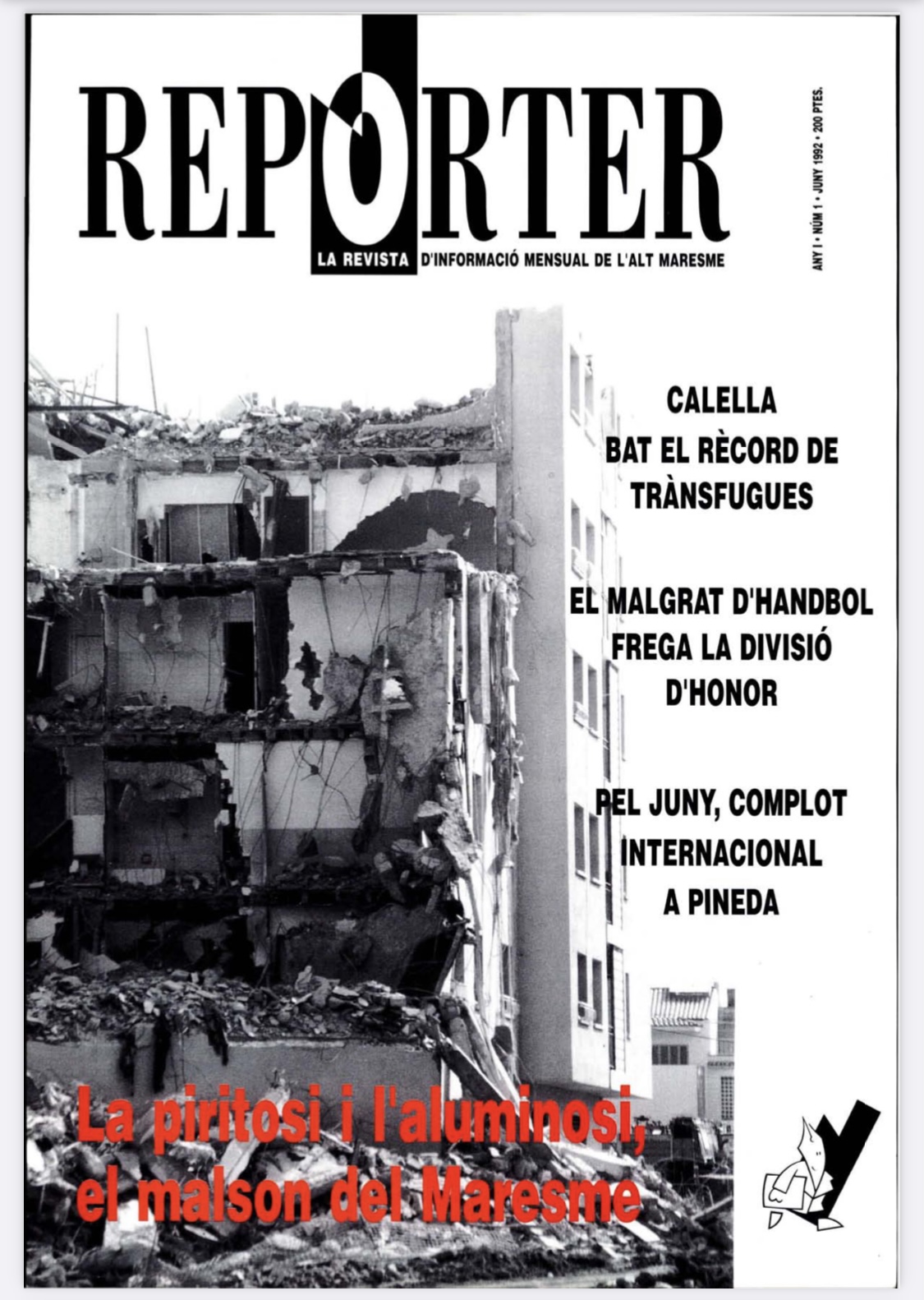 REPORTER

LA REVISTA D'INFORMACIÓ MENSUAL DE L'ALT MARESME

ANY I • NÚM 1 • JUNY 1992 • 200 PTES.

CALELLA BAT EL RÈCORD DE TRÀNSFUGUES

EL MALGRAT D'HANDBOL FREGA LA DIVISIÓ D'HONOR

PEL JUNY, COMPLOT INTERNACIONAL A PINEDA

La piritosi i l'aluminosi, el malson del Maresme